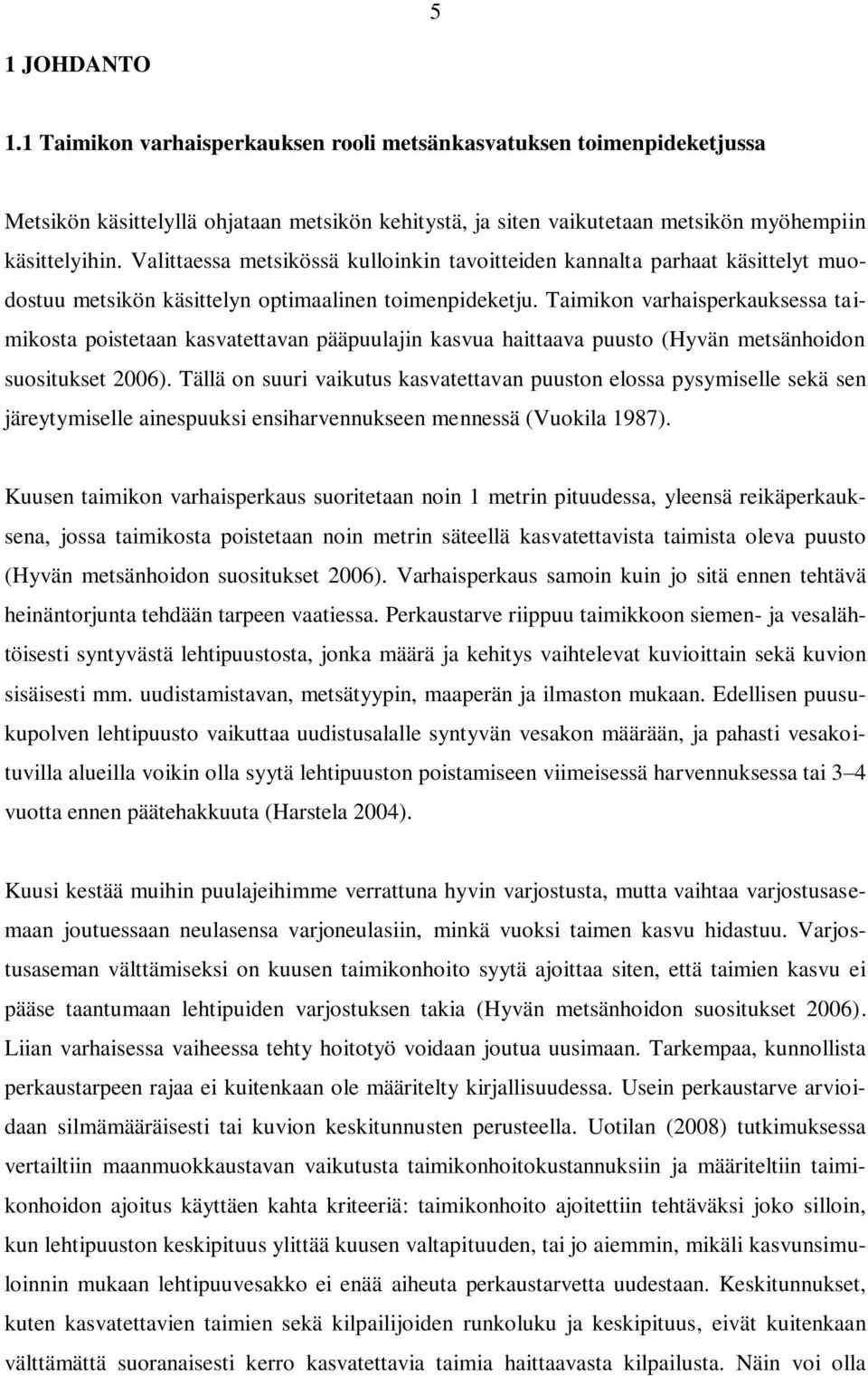 5

1 JOHDANTO

1.1 Taimikon varhaisperkauksen rooli metsänkasvatuksen toimenpideketjussa

Metsikön käsittelyllä ohjataan metsikön kehitystä, ja siten vaikutetaan metsikön myöhempiin käsittelyihin. Valittaessa metsikössä kulloinkin tavoitteiden kannalta parhaat käsittelyt muodostuu metsikön käsittelyn optimaalinen toimenpideketju. Taimikon varhaisperkauksessa taimikosta poistetaan kasvatettavan pääpuulajin kasvua haittaava puusto (Hyvän metsänhoidon suositukset 2006). Tällä on suuri vaikutus kasvatettavan puuston elossa pysymiselle sekä sen järeytymiselle ainespuuksi ensiharvennukseen mennessä (Vuokila 1987).

Kuusen taimikon varhaisperkaus suoritetaan noin 1 metrin pituudessa, yleensä reikäperkauksena, jossa taimikosta poistetaan noin metrin säteellä kasvatettavista taimista oleva puusto (Hyvän metsänhoidon suositukset 2006). Varhaisperkaus samoin kuin jo sitä ennen tehtävä heinäntorjunta tehdään tarpeen vaatiessa. Perkaustarve riippuu taimikkoon siemen- ja vesalähtöisesti syntyvästä lehtipuustosta, jonka määrä ja kehitys vaihtelevat kuvioittain sekä kuvion sisäisesti mm. uudistamistavan, metsätyypin, maaperän ja ilmaston mukaan. Edellisen puusukupolven lehtipuusto vaikuttaa uudistusalalle syntyvän vesakon määrään, ja pahasti vesakoituvilla alueilla voikin olla syytä lehtipuuston poistamiseen viimeisessä harvennuksessa tai 3–4 vuotta ennen päätehakkuuta (Harstela 2004).

Kuusi kestää muihin puulajeihimme verrattuna hyvin varjostusta, mutta vaihtaa varjostusasemaan joutuessaan neulasensa varjoneulasiin, minkä vuoksi taimen kasvu hidastuu. Varjostusaseman välttämiseksi on kuusen taimikonhoito syytä ajoittaa siten, että taimien kasvu ei pääse taantumaan lehtipuiden varjostuksen takia (Hyvän metsänhoidon suositukset 2006). Liian varhaisessa vaiheessa tehty hoitotyö voidaan joutua uusimaan. Tarkempaa, kunnollista perkaustarpeen rajaa ei kuitenkaan ole määritelty kirjallisuudessa. Usein perkaustarve arvioidaan silmämääräisesti tai kuvion keskitunnusten perusteella. Uotilan (2008) tutkimuksessa vertailtiin maanmuokkaustavan vaikutusta taimikonhoitokustannuksiin ja määriteltiin taimikonhoidon ajoitus käyttäen kahta kriteeriä: taimikonhoito ajoitettiin tehtäväksi joko silloin, kun lehtipuuston keskipituus ylittää kuusen valtapituuden, tai jo aiemmin, mikäli kasvunsimuloinnin mukaan lehtipuuvesakko ei enää aiheuta perkaustarvetta uudestaan. Keskitunnukset, kuten kasvatettavien taimien sekä kilpailijoiden runkoluku ja keskipituus, eivät kuitenkaan välttämättä suoranaisesti kerro kasvatettavia taimia haittaavasta kilpailusta. Näin voi olla